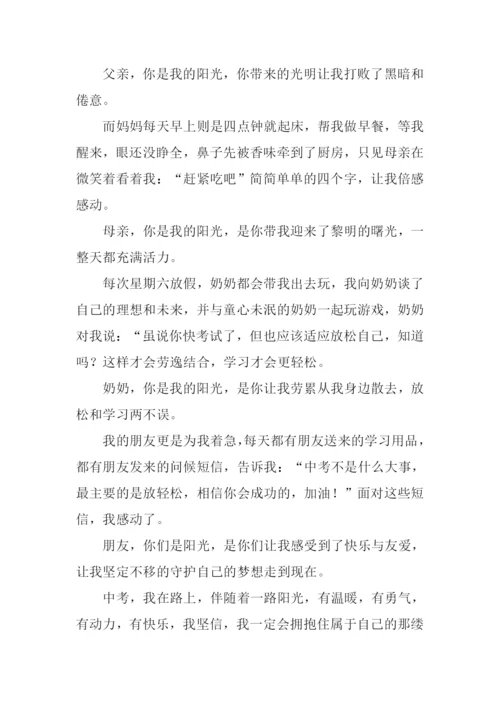 父亲，你是我的阳光，你带来的光明让我打败了黑暗和倦意。

而妈妈每天早上则是四点钟就起床，帮我做早餐，等我醒来，眼还没睁全，鼻子先被香味牵到了厨房，只见母亲在微笑着看着我：“赶紧吃吧”简简单单的四个字，让我倍感感动。

母亲，你是我的阳光，是你带我迎来了黎明的曙光，一整天都充满活力。

每次星期六放假，奶奶都会带我出去玩，我向奶奶谈了自己的理想和未来，并与童心未泯的奶奶一起玩游戏，奶奶对我说：“虽说你快考试了，但也应该适应放松自己，知道吗？这样才会劳逸结合，学习才会更轻松。

奶奶，你是我的阳光，是你让我劳累从我身边散去，放松和学习两不误。

我的朋友更是为我着急，每天都有朋友送来的学习用品，都有朋友发来的问候短信，告诉我：“中考不是什么大事，最主要的是放轻松，相信你会成功的，加油！”面对这些短信，我感动了。

朋友，你们是阳光，是你们让我感受到了快乐与友爱，让我坚定不移的守护自己的梦想走到现在。

中考，我在路上，伴随着一路阳光，有温暖，有勇气，有动力，有快乐，我坚信，我一定会拥抱住属于自己的那缕